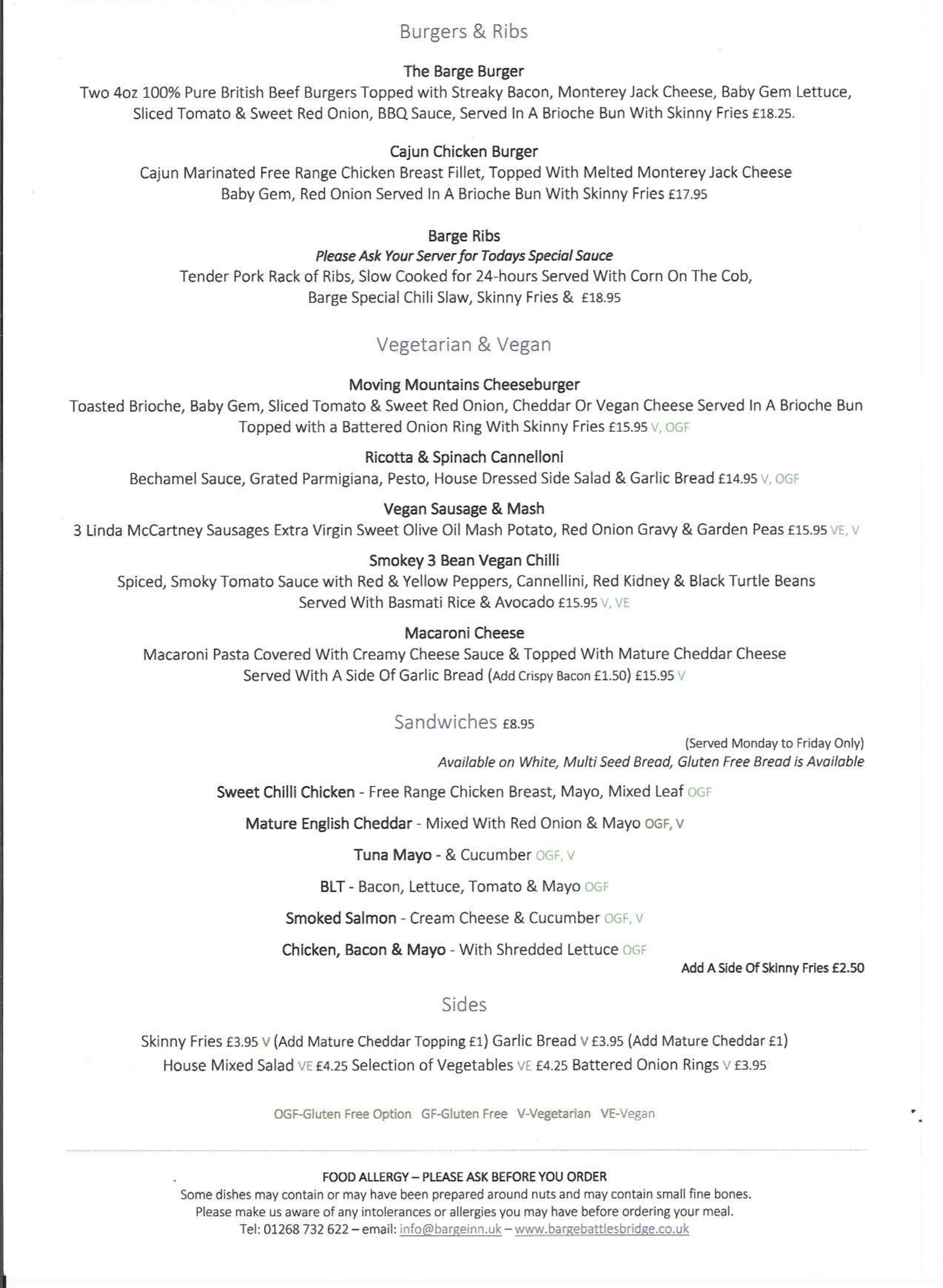 Burgers & Ribs

The Barge Burger
Two 4oz 100% Pure British Beef Burgers Topped with Streaky Bacon, Monterey Jack Cheese, Baby Gem Lettuce, Sliced Tomato & Sweet Red Onion, BBQ Sauce, Served In A Brioche Bun With Skinny Fries £18.25.

Cajun Chicken Burger
Cajun Marinated Free Range Chicken Breast Fillet, Topped With Melted Monterey Jack Cheese Baby Gem, Red Onion Served In A Brioche Bun With Skinny Fries £17.95

Barge Ribs
Please Ask Your Server for Todays Special Sauce
Tender Pork Rack of Ribs, Slow Cooked for 24-hours Served With Corn On The Cob, Barge Special Chili Slaw, Skinny Fries & £18.95

Vegetarian & Vegan

Moving Mountains Cheeseburger
Toasted Brioche, Baby Gem, Sliced Tomato & Sweet Red Onion, Cheddar Or Vegan Cheese Served In A Brioche Bun Topped with a Battered Onion Ring With Skinny Fries £15.95 V, OGF

Ricotta & Spinach Cannelloni
Bechamel Sauce, Grated Parmigiana, Pesto, House Dressed Side Salad & Garlic Bread £14.95 V, OGF

Vegan Sausage & Mash
3 Linda McCartney Sausages Extra Virgin Sweet Olive Oil Mash Potato, Red Onion Gravy & Garden Peas £15.95 VE, V

Smokey 3 Bean Vegan Chilli
Spiced, Smoky Tomato Sauce with Red & Yellow Peppers, Cannellini, Red Kidney & Black Turtle Beans Served With Basmati Rice & Avocado £15.95 V, VE

Macaroni Cheese
Macaroni Pasta Covered With Creamy Cheese Sauce & Topped With Mature Cheddar Cheese Served With A Side Of Garlic Bread (Add Crispy Bacon £1.50) £15.95 V

Sandwiches £8.95
(Served Monday to Friday Only)
Available on White, Multi Seed Bread, Gluten Free Bread is Available

Sweet Chilli Chicken - Free Range Chicken Breast, Mayo, Mixed Leaf OGF

Mature English Cheddar - Mixed With Red Onion & Mayo OGF, V

Tuna Mayo - & Cucumber OGF, V

BLT - Bacon, Lettuce, Tomato & Mayo OGF

Smoked Salmon - Cream Cheese & Cucumber OGF, V

Chicken, Bacon & Mayo - With Shredded Lettuce OGF

Add A Side Of Skinny Fries £2.50

Sides

Skinny Fries £3.95 V (Add Mature Cheddar Topping £1) Garlic Bread V £3.95 (Add Mature Cheddar £1)
House Mixed Salad VE £4.25 Selection of Vegetables VE £4.25 Battered Onion Rings V £3.95

OGF-Gluten Free Option GF-Gluten Free V-Vegetarian VE-Vegan

FOOD ALLERGY – PLEASE ASK BEFORE YOU ORDER
Some dishes may contain or may have been prepared around nuts and may contain small fine bones.
Please make us aware of any intolerances or allergies you may have before ordering your meal.
Tel: 01268 732 622 – email: info@bargeinn.uk – www.bargebattlesbridge.co.uk